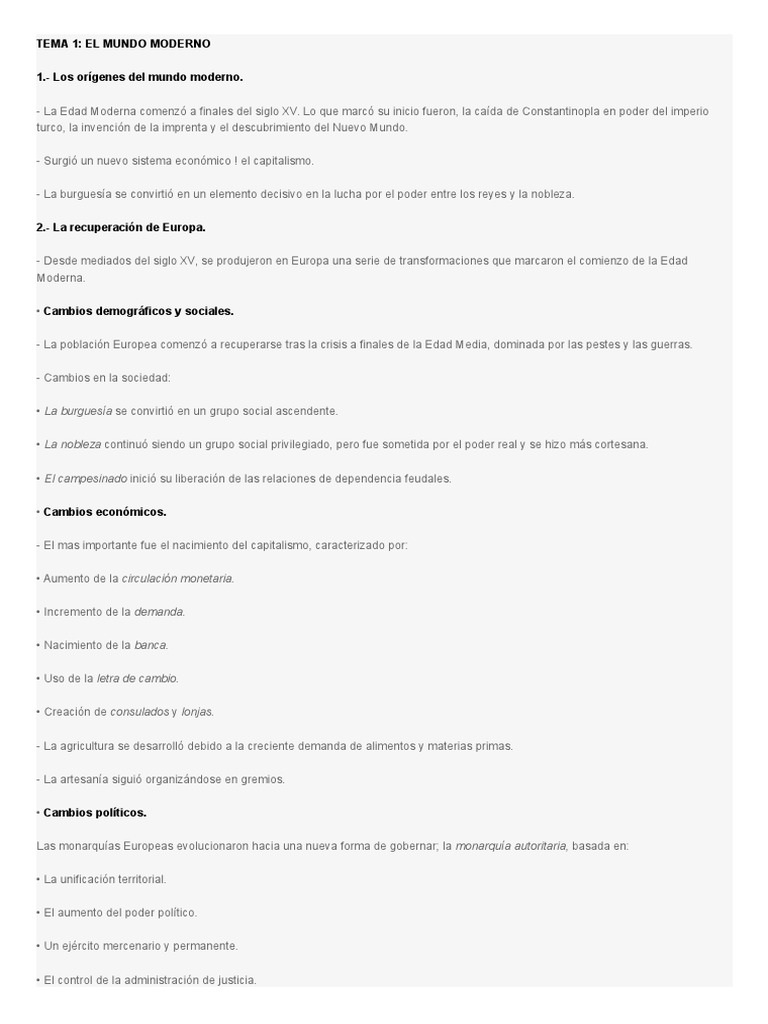 TEMA 1: EL MUNDO MODERNO

1.- Los orígenes del mundo moderno.

- La Edad Moderna comenzó a finales del siglo XV. Lo que marcó su inicio fueron, la caída de Constantinopla en poder del imperio turco, la invención de la imprenta y el descubrimiento del Nuevo Mundo.

- Surgió un nuevo sistema económico ! el capitalismo.

- La burguesía se convirtió en un elemento decisivo en la lucha por el poder entre los reyes y la nobleza.

2.- La recuperación de Europa.

- Desde mediados del siglo XV, se produjeron en Europa una serie de transformaciones que marcaron el comienzo de la Edad Moderna.

• Cambios demográficos y sociales.

- La población Europea comenzó a recuperarse tras la crisis a finales de la Edad Media, dominada por las pestes y las guerras.

- Cambios en la sociedad:

• La burguesía se convirtió en un grupo social ascendente.

• La nobleza continuó siendo un grupo social privilegiado, pero fue sometida por el poder real y se hizo más cortesana.

• El campesinado inició su liberación de las relaciones de dependencia feudales.

• Cambios económicos.

- El mas importante fue el nacimiento del capitalismo, caracterizado por:

• Aumento de la circulación monetaria.

• Incremento de la demanda.

• Nacimiento de la banca.

• Uso de la letra de cambio.

• Creación de consulados y lonjas.

- La agricultura se desarrolló debido a la creciente demanda de alimentos y materias primas.

- La artesanía siguió organizándose en gremios.

• Cambios políticos.

Las monarquías Europeas evolucionaron hacia una nueva forma de gobernar; la monarquía autoritaria, basada en:

• La unificación territorial.

• El aumento del poder político.

• Un ejército mercenario y permanente.

• El control de la administración de justicia.